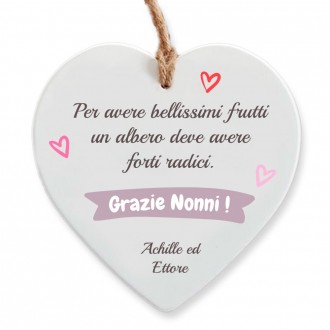 Per avere bellissimi frutti un albero deve avere forti radici.

Grazie Nonni !

Achille ed
Ettore